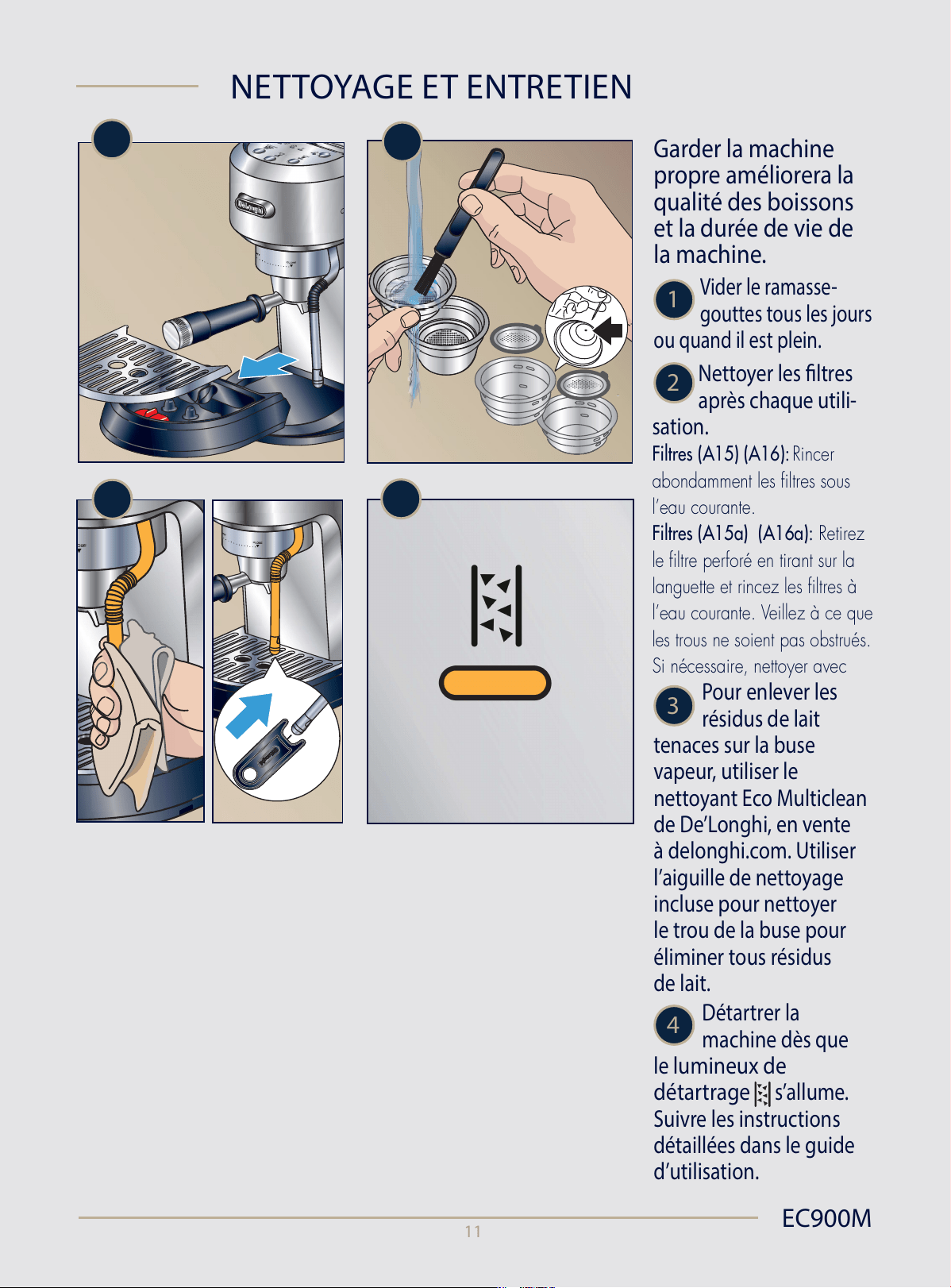 NETTOYAGE ET ENTRETIEN

Garder la machine propre améliorera la qualité des boissons et la durée de vie de la machine.

1 Vider le ramasse-gouttes tous les jours ou quand il est plein.

2 Nettoyer les filtres après chaque utilisation.

Filtres (A15) (A16): Rincer abondamment les filtres sous l'eau courante.

Filtres (A15a) (A16a): Retirez le filtre perforé en tirant sur la languette et rincez les filtres à l'eau courante. Veillez à ce que les trous ne soient pas obstrués. Si nécessaire, nettoyer avec

3 Pour enlever les résidus de lait tenaces sur la buse vapeur, utiliser le nettoyant Eco Multiclean de De'Longhi, en vente à delonghi.com. Utiliser l'aiguille de nettoyage incluse pour nettoyer le trou de la buse pour éliminer tous résidus de lait.

4 Détartrer la machine dès que le lumineux de détartrage s'allume. Suivre les instructions détaillées dans le guide d'utilisation.

11

EC900M